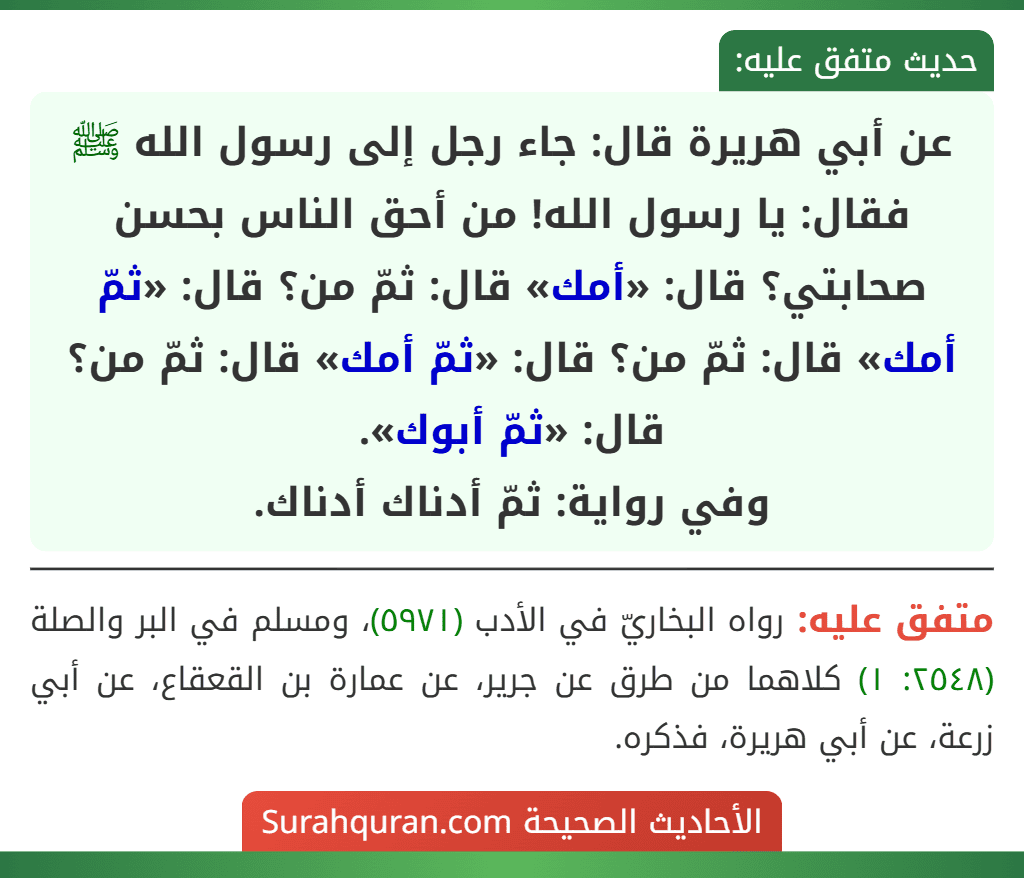 حديث متفق عليه:

عن أبي هريرة قال: جاء رجل إلى رسول الله ﷺ فقال: يا رسول الله! من أحق الناس بحسن صحابتي؟ قال: «أمك» قال: ثمّ من؟ قال: «ثمّ أمك» قال: ثمّ من؟ قال: «ثمّ أمك» قال: ثمّ من؟ قال: «ثمّ أبوك».
وفي رواية: ثمّ أدناك أدناك.

متفق عليه: رواه البخاريّ في الأدب (٥٩٧١)، ومسلم في البر والصلة (٢٥٤٨: ١) كلاهما من طرق عن جرير، عن عمارة بن القعقاع، عن أبي زرعة، عن أبي هريرة، فذكره.

الأحاديث الصحيحة Surahquran.com